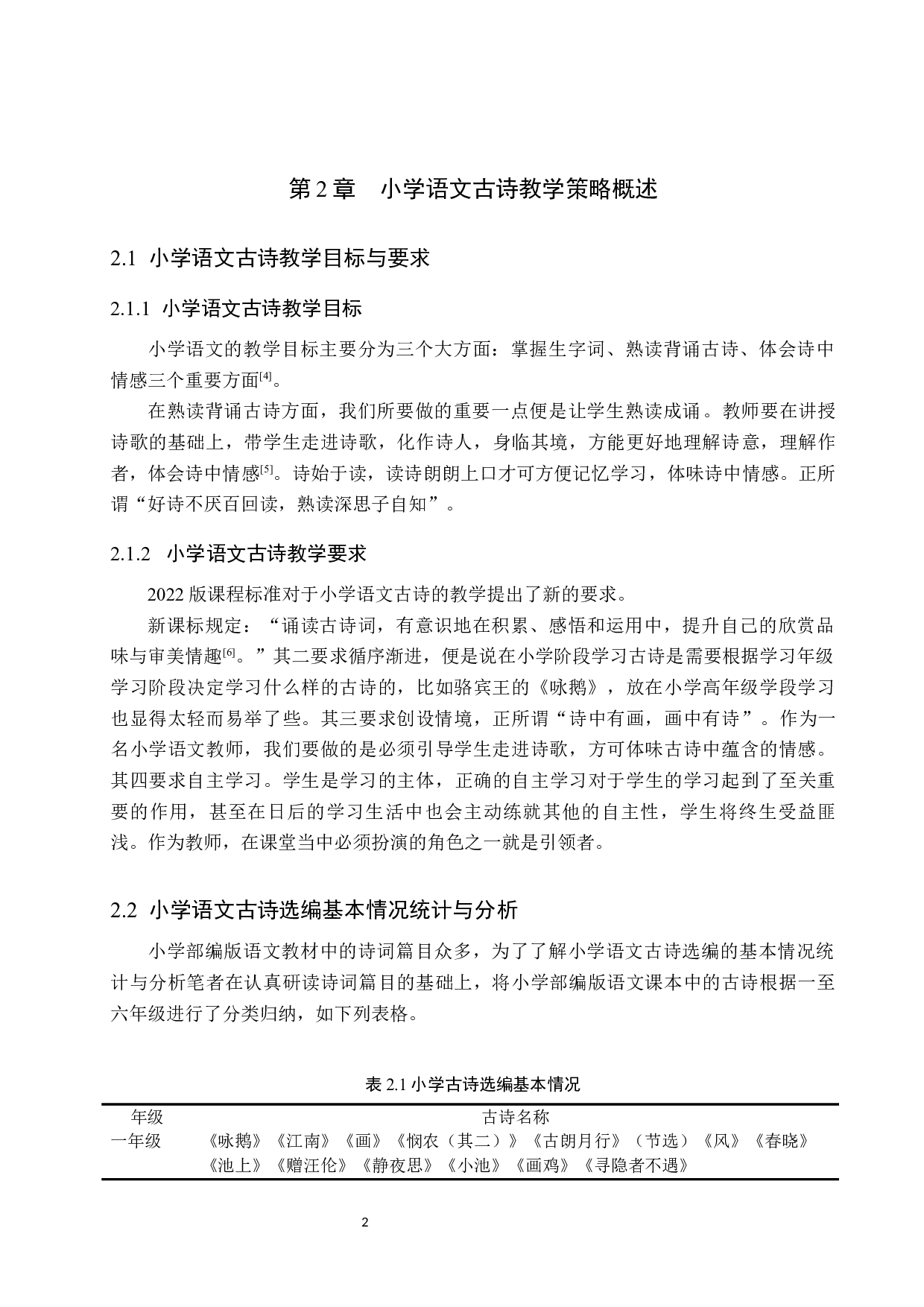 第 2 章　小学语文古诗教学策略概述

2.1 小学语文古诗教学目标与要求

2.1.1 小学语文古诗教学目标

小学语文的教学目标主要分为三个大方面：掌握生字词、熟读背诵古诗、体会诗中情感三个重要方面$^{[4]}$。

在熟读背诵古诗方面，我们所要做的重要一点便是让学生熟读成诵。教师要在讲授诗歌的基础上，带学生走进诗歌，化作诗人，身临其境，方能更好地理解诗意，理解作者，体会诗中情感$^{[5]}$。诗始于读，读诗朗朗上口才可方便记忆学习，体味诗中情感。正所谓“好诗不厌百回读，熟读深思子自知”。

2.1.2 小学语文古诗教学要求

2022 版课程标准对于小学语文古诗的教学提出了新的要求。

新课标规定：“诵读古诗词，有意识地在积累、感悟和运用中，提升自己的欣赏品味与审美情趣$^{[6]}$。”其二要求循序渐进，便是说在小学阶段学习古诗是需要根据学习年级学习阶段决定学习什么样的古诗的，比如骆宾王的《咏鹅》，放在小学高年级学段学习也显得太轻而易举了些。其三要求创设情境，正所谓“诗中有画，画中有诗”。作为一名小学语文教师，我们要做的是必须引导学生走进诗歌，方可体味古诗中蕴含的情感。其四要求自主学习。学生是学习的主体，正确的自主学习对于学生的学习起到了至关重要的作用，甚至在日后的学习生活中也会主动练就其他的自主性，学生将终生受益匪浅。作为教师，在课堂当中必须扮演的角色之一就是引领者。

2.2 小学语文古诗选编基本情况统计与分析

小学部编版语文教材中的诗词篇目众多，为了了解小学语文古诗选编的基本情况统计与分析笔者在认真研读诗词篇目的基础上，将小学部编版语文课本中的古诗根据一至六年级进行了分类归纳，如下列表格。

表 2.1 小学古诗选编基本情况

| 年级 | 古诗名称 |
|---|---|
| 一年级 | 《咏鹅》《江南》《画》《悯农（其二）》《古朗月行》（节选）《风》《春晓》《池上》《赠汪伦》《静夜思》《小池》《画鸡》《寻隐者不遇》 |

2